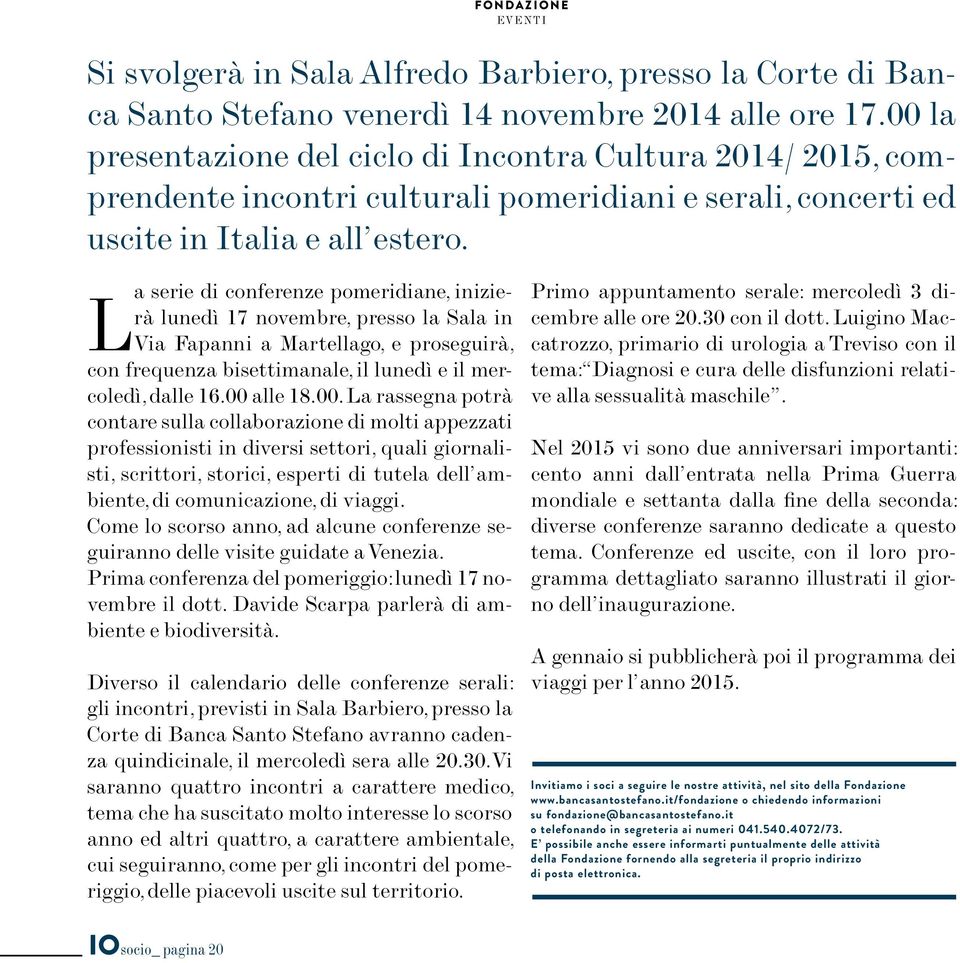 FONDAZIONE
EVENTI

Si svolgerà in Sala Alfredo Barbiero, presso la Corte di Banca Santo Stefano venerdì 14 novembre 2014 alle ore 17.00 la presentazione del ciclo di Incontra Cultura 2014/ 2015, comprendente incontri culturali pomeridiani e serali, concerti ed uscite in Italia e all'estero.

La serie di conferenze pomeridiane, inizierà lunedì 17 novembre, presso la Sala in Via Fapanni a Martellago, e proseguirà, con frequenza bisettimanale, il lunedì e il mercoledì, dalle 16.00 alle 18.00. La rassegna potrà contare sulla collaborazione di molti appezzati professionisti in diversi settori, quali giornalisti, scrittori, storici, esperti di tutela dell'ambiente, di comunicazione, di viaggi.
Come lo scorso anno, ad alcune conferenze seguiranno delle visite guidate a Venezia.
Prima conferenza del pomeriggio: lunedì 17 novembre il dott. Davide Scarpa parlerà di ambiente e biodiversità.

Diverso il calendario delle conferenze serali: gli incontri, previsti in Sala Barbiero, presso la Corte di Banca Santo Stefano avranno cadenza quindicinale, il mercoledì sera alle 20.30. Vi saranno quattro incontri a carattere medico, tema che ha suscitato molto interesse lo scorso anno ed altri quattro, a carattere ambientale, cui seguiranno, come per gli incontri del pomeriggio, delle piacevoli uscite sul territorio.

Primo appuntamento serale: mercoledì 3 dicembre alle ore 20.30 con il dott. Luigino Maccatrozzo, primario di urologia a Treviso con il tema: "Diagnosi e cura delle disfunzioni relative alla sessualità maschile".

Nel 2015 vi sono due anniversari importanti: cento anni dall'entrata nella Prima Guerra mondiale e settanta dalla fine della seconda: diverse conferenze saranno dedicate a questo tema. Conferenze ed uscite, con il loro programma dettagliato saranno illustrati il giorno dell'inaugurazione.

A gennaio si pubblicherà poi il programma dei viaggi per l'anno 2015.

Invitiamo i soci a seguire le nostre attività, nel sito della Fondazione www.bancasantostefano.it/fondazione o chiedendo informazioni su fondazione@bancasantostefano.it o telefonando in segreteria ai numeri 041.540.4072/73.
E' possibile anche essere informarti puntualmente delle attività della Fondazione fornendo alla segreteria il proprio indirizzo di posta elettronica.

IO socio_ pagina 20